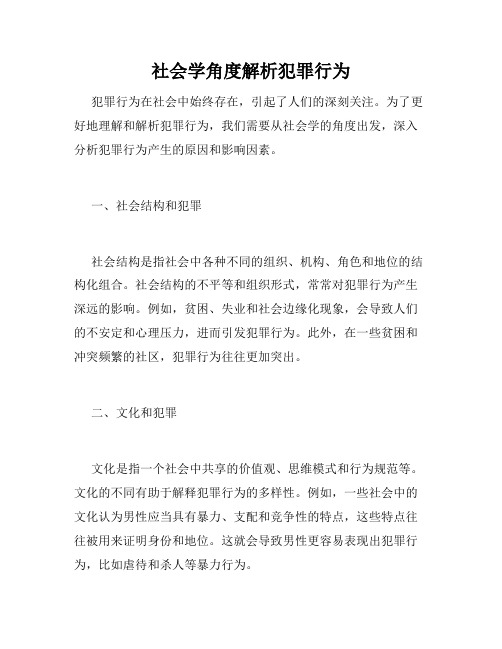 社会学角度解析犯罪行为

犯罪行为在社会中始终存在，引起了人们的深刻关注。为了更好地理解和解析犯罪行为，我们需要从社会学的角度出发，深入分析犯罪行为产生的原因和影响因素。

一、社会结构和犯罪

社会结构是指社会中各种不同的组织、机构、角色和地位的结构化组合。社会结构的不平等和组织形式，常常对犯罪行为产生深远的影响。例如，贫困、失业和社会边缘化现象，会导致人们的不安定和心理压力，进而引发犯罪行为。此外，在一些贫困和冲突频繁的社区，犯罪行为往往更加突出。

二、文化和犯罪

文化是指一个社会中共享的价值观、思维模式和行为规范等。文化的不同有助于解释犯罪行为的多样性。例如，一些社会中的文化认为男性应当具有暴力、支配和竞争性的特点，这些特点往往被用来证明身份和地位。这就会导致男性更容易表现出犯罪行为，比如虐待和杀人等暴力行为。